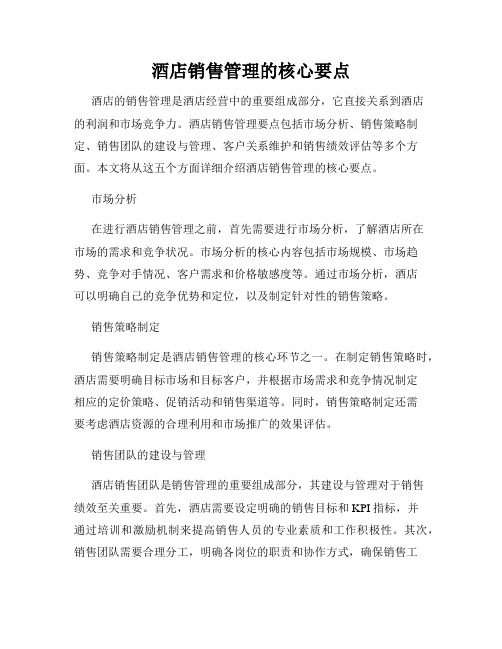 酒店销售管理的核心要点

酒店的销售管理是酒店经营中的重要组成部分，它直接关系到酒店的利润和市场竞争力。酒店销售管理要点包括市场分析、销售策略制定、销售团队的建设与管理、客户关系维护和销售绩效评估等多个方面。本文将从这五个方面详细介绍酒店销售管理的核心要点。

市场分析

在进行酒店销售管理之前，首先需要进行市场分析，了解酒店所在市场的需求和竞争状况。市场分析的核心内容包括市场规模、市场趋势、竞争对手情况、客户需求和价格敏感度等。通过市场分析，酒店可以明确自己的竞争优势和定位，以及制定针对性的销售策略。

销售策略制定

销售策略制定是酒店销售管理的核心环节之一。在制定销售策略时，酒店需要明确目标市场和目标客户，并根据市场需求和竞争情况制定相应的定价策略、促销活动和销售渠道等。同时，销售策略制定还需要考虑酒店资源的合理利用和市场推广的效果评估。

销售团队的建设与管理

酒店销售团队是销售管理的重要组成部分，其建设与管理对于销售绩效至关重要。首先，酒店需要设定明确的销售目标和KPI指标，并通过培训和激励机制来提高销售人员的专业素质和工作积极性。其次，销售团队需要合理分工，明确各岗位的职责和协作方式，确保销售工